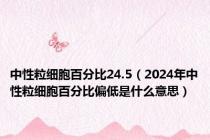 中性粒细胞百分比24.5（2024年中性粒细胞百分比偏低是什么意思）